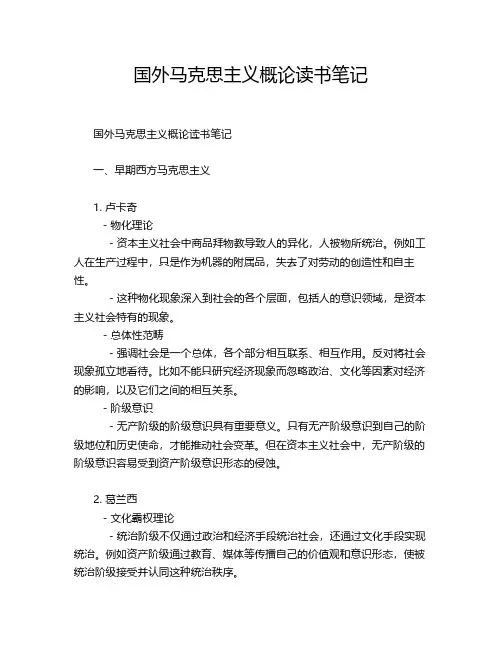 国外马克思主义概论读书笔记

国外马克思主义概论读书笔记

一、早期西方马克思主义

1. 卢卡奇
- 物化理论
- 资本主义社会中商品拜物教导致人的异化，人被物所统治。例如工人在生产过程中，只是作为机器的附属品，失去了对劳动的创造性和自主性。
- 这种物化现象深入到社会的各个层面，包括人的意识领域，是资本主义社会特有的现象。
- 总体性范畴
- 强调社会是一个总体，各个部分相互联系、相互作用。反对将社会现象孤立地看待。比如不能只研究经济现象而忽略政治、文化等因素对经济的影响，以及它们之间的相互关系。
- 阶级意识
- 无产阶级的阶级意识具有重要意义。只有无产阶级意识到自己的阶级地位和历史使命，才能推动社会变革。但在资本主义社会中，无产阶级的阶级意识容易受到资产阶级意识形态的侵蚀。

2. 葛兰西
- 文化霸权理论
- 统治阶级不仅通过政治和经济手段统治社会，还通过文化手段实现统治。例如资产阶级通过教育、媒体等传播自己的价值观和意识形态，使被统治阶级接受并认同这种统治秩序。